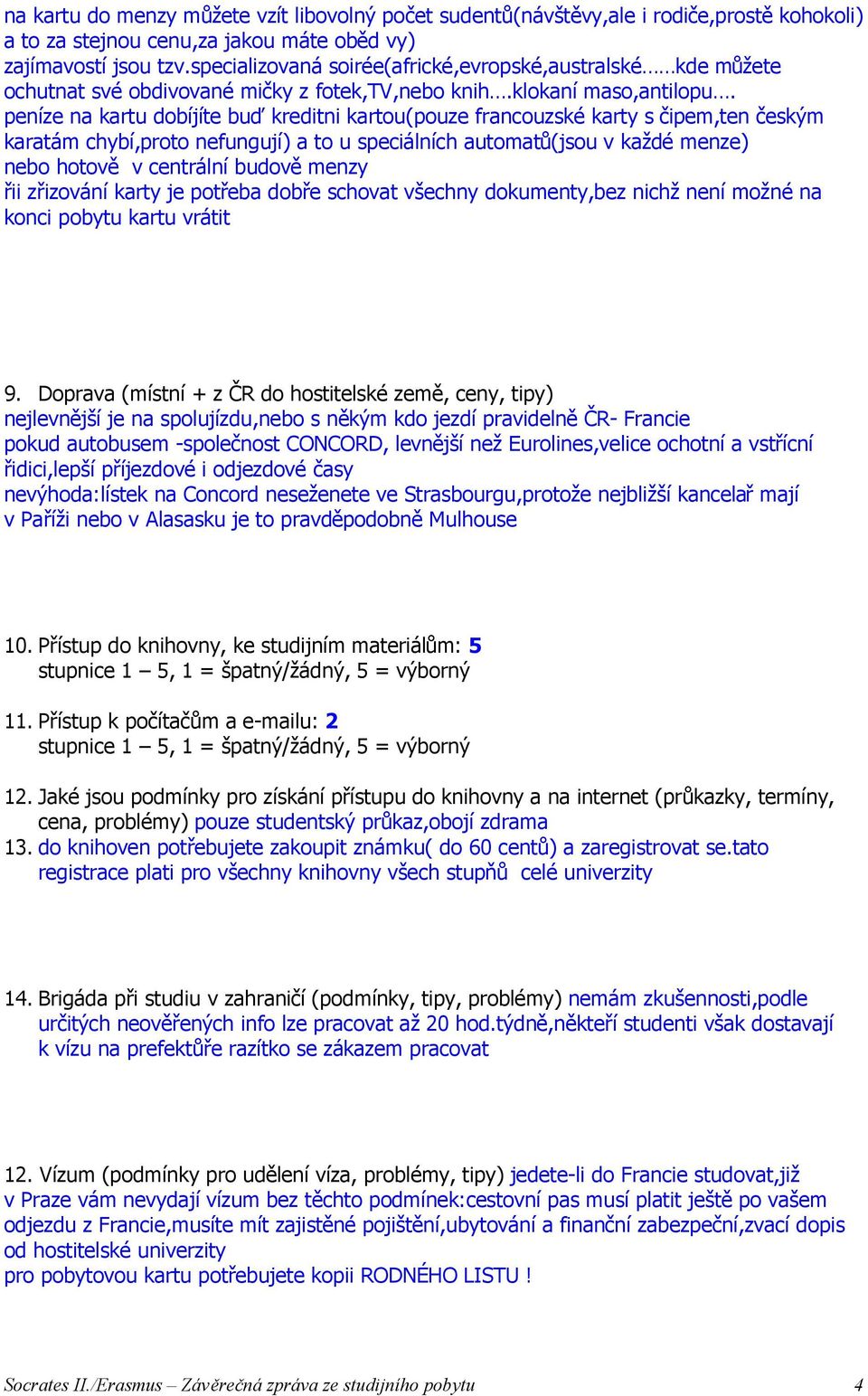 na kartu do menzy můžete vzít libovolný počet sudentů(návštěvy,ale i rodiče,prostě kohokoli) a to za stejnou cenu,za jakou máte oběd vy)
zajímavostí jsou tzv.specializovaná soirée(africké,evropské,australské……kde můžete ochutnat své obdivované mičky z fotek,TV,nebo knih….klokaní maso,antilopu….
peníze na kartu dobíjíte buď kreditni kartou(pouze francouzské karty s čipem,ten českým karatám chybí,proto nefungují) a to u speciálních automatů(jsou v každé menze) nebo hotově v centrální budově menzy
řii zřizování karty je potřeba dobře schovat všechny dokumenty,bez nichž není možné na konci pobytu kartu vrátit

9. Doprava (místní + z ČR do hostitelské země, ceny, tipy)
nejlevnější je na spolujízdu,nebo s někým kdo jezdí pravidelně ČR- Francie
pokud autobusem -společnost CONCORD, levnější než Eurolines,velice ochotní a vstřícní řidici,lepší příjezdové i odjezdové časy
nevýhoda:lístek na Concord neseženete ve Strasbourgu,protože nejbližší kancelař mají v Paříži nebo v Alasasku je to pravděpodobně Mulhouse

10. Přístup do knihovny, ke studijním materiálům: 5
stupnice 1 – 5, 1 = špatný/žádný, 5 = výborný

11. Přístup k počítačům a e-mailu: 2
stupnice 1 – 5, 1 = špatný/žádný, 5 = výborný

12. Jaké jsou podmínky pro získání přístupu do knihovny a na internet (průkazky, termíny, cena, problémy) pouze studentský průkaz,obojí zdrama
13. do knihoven potřebujete zakoupit známku( do 60 centů) a zaregistrovat se.tato registrace plati pro všechny knihovny všech stupňů celé univerzity

14. Brigáda při studiu v zahraničí (podmínky, tipy, problémy) nemám zkušennosti,podle určitých neověřených info lze pracovat až 20 hod.týdně,někteří studenti však dostavají k vízu na prefektůře razítko se zákazem pracovat

12. Vízum (podmínky pro udělení víza, problémy, tipy) jedete-li do Francie studovat,již v Praze vám nevydají vízum bez těchto podmínek:cestovní pas musí platit ještě po vašem odjezdu z Francie,musíte mít zajistěné pojištění,ubytování a finanční zabezpeční,zvací dopis od hostitelské univerzity
pro pobytovou kartu potřebujete kopii RODNÉHO LISTU !

Socrates II./Erasmus – Závěrečná zpráva ze studijního pobytu 4